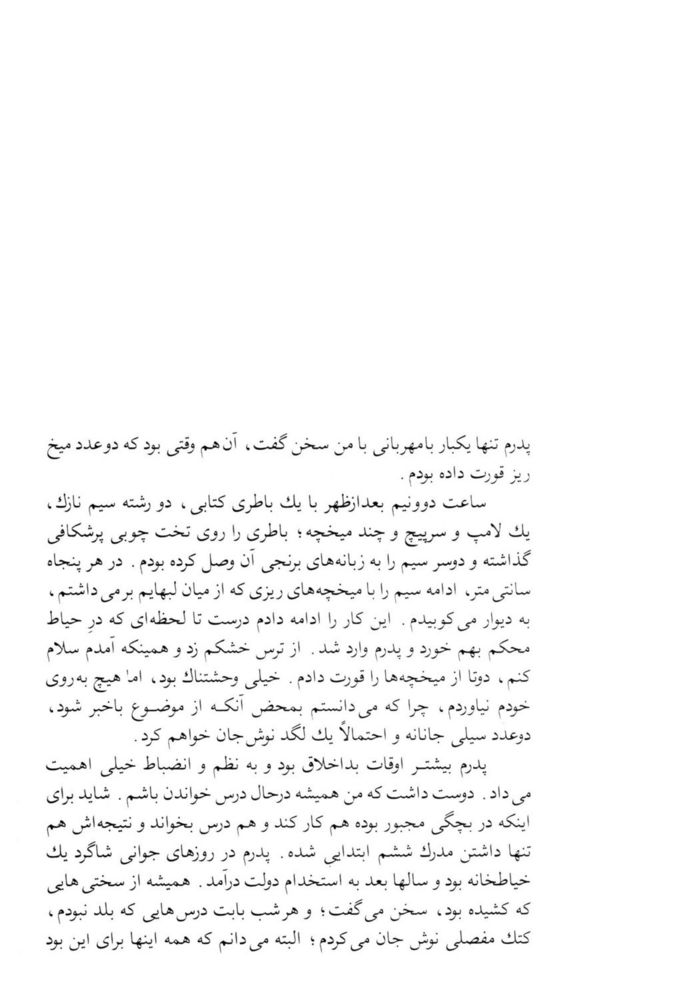 پدرم تنها یکبار بامهربانی با من سخن گفت، آن‌هم وقتی بود که دوعدد میخ ریز قورت داده بودم.

ساعت دوونیم بعدازظهر با یك باطری کتابی، دو رشته سیم نازك، یك لامپ و سرپیچ و چند میخچه؛ باطری را روی تخت چوبی پرشکافی گذاشته و دوسر سیم را به زبانه‌های برنجی آن وصل کرده بودم. در هر پنجاه سانتی متر، ادامه سیم را با میخچه‌های ریزی که از میان لبهایم برمی داشتم، به دیوار می کوبیدم. این کار را ادامه دادم درست تا لحظه‌ای که درِ حیاط محکم بهم خورد و پدرم وارد شد. از ترس خشکم زد و همینکه آمدم سلام کنم، دوتا از میخچه‌ها را قورت دادم. خیلی وحشتناك بود، اما هیچ به‌روی خودم نیاوردم، چرا که می دانستم بمحض آنکه از موضوع باخبر شود، دوعدد سیلی جانانه و احتمالاً یك لگد نوش جان خواهم کرد.

پدرم بیشتر اوقات بداخلاق بود و به نظم و انضباط خیلی اهمیت می داد. دوست داشت که من همیشه درحال درس خواندن باشم. شاید برای اینکه در بچگی مجبور بوده هم کار کند و هم درس بخواند و نتیجه‌اش هم تنها داشتن مدرك ششم ابتدایی شده. پدرم در روزهای جوانی شاگرد یك خیاطخانه بود و سالها بعد به استخدام دولت درآمد. همیشه از سختی هایی که کشیده بود، سخن می گفت؛ و هر شب بابت درس هایی که بلد نبودم، کتك مفصلی نوش جان می کردم؛ البته می دانم که همه اینها برای این بود